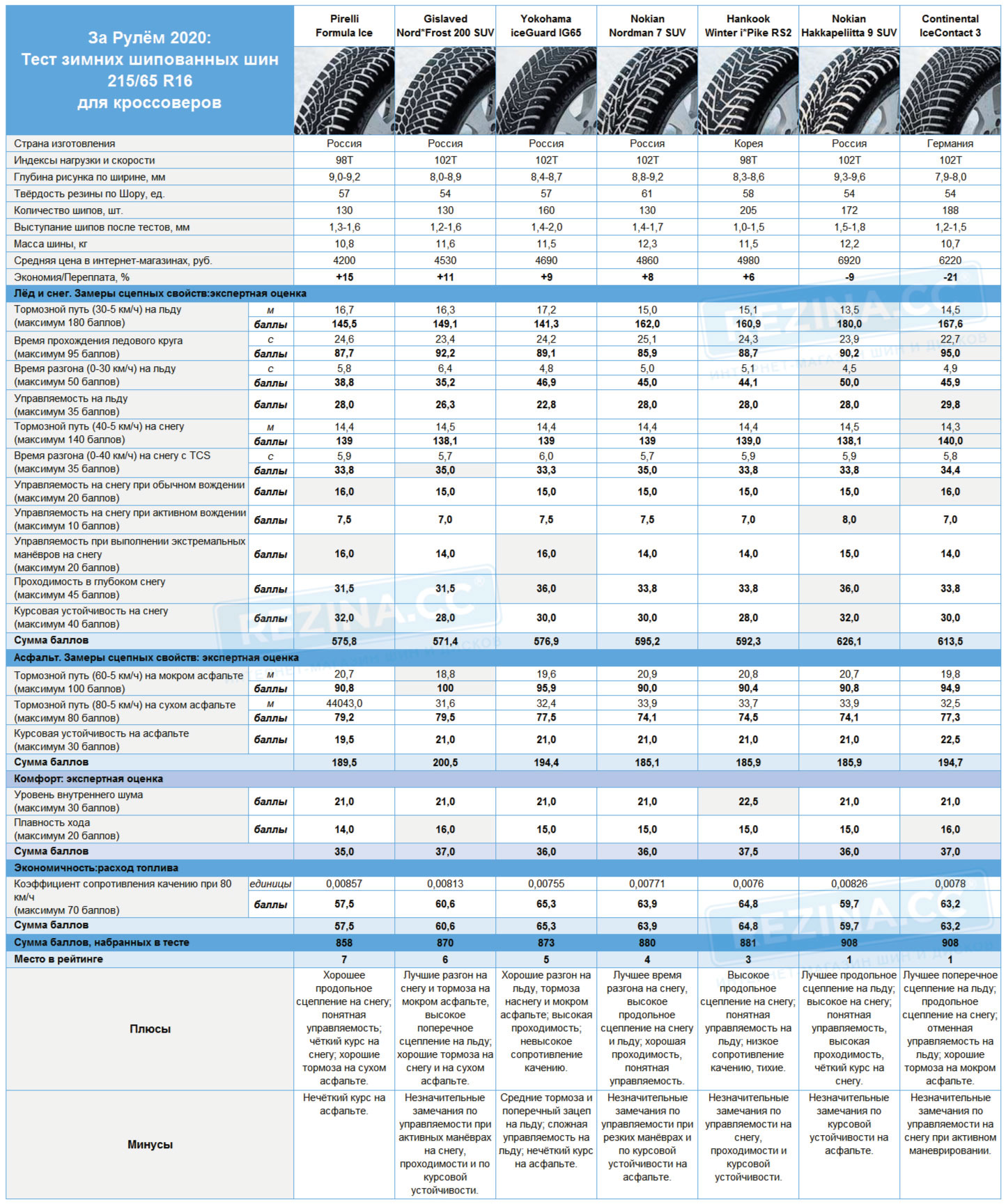 | За Рулём 2020: Тест зимних шипованных шин 215/65 R16 для кроссоверов | | Pirelli Formula Ice | Gislaved Nord*Frost 200 SUV | Yokohama iceGuard IG65 | Nokian Nordman 7 SUV | Hankook Winter i*Pike RS2 | Nokian Hakkapeliitta 9 SUV | Continental IceContact 3 |
|---|---|---|---|---|---|---|---|---|
| Страна изготовления | | Россия | Россия | Россия | Россия | Корея | Россия | Германия |
| Индексы нагрузки и скорости | | 98T | 102T | 102T | 102T | 98T | 102T | 102T |
| Глубина рисунка по ширине, мм | | 9,0-9,2 | 8,0-8,9 | 8,4-8,7 | 8,8-9,2 | 8,3-8,6 | 9,3-9,6 | 7,9-8,0 |
| Твёрдость резины по Шору, ед. | | 57 | 54 | 57 | 61 | 58 | 54 | 54 |
| Количество шипов, шт. | | 130 | 130 | 160 | 130 | 205 | 172 | 188 |
| Выступание шипов после тестов, мм | | 1,3-1,6 | 1,2-1,6 | 1,4-2,0 | 1,4-1,7 | 1,0-1,5 | 1,5-1,8 | 1,2-1,5 |
| Масса шины, кг | | 10,8 | 11,6 | 11,5 | 12,3 | 11,5 | 12,2 | 10,7 |
| Средняя цена в интернет-магазинах, руб. | | 4200 | 4530 | 4690 | 4860 | 4980 | 6920 | 6220 |
| Экономия/Переплата, % | | +15 | +11 | +9 | +8 | +6 | -9 | -21 |
| Лёд и снег. Замеры сцепных свойств:экспертная оценка | | | | | | | | |
| Тормозной путь (30-5 км/ч) на льду (максимум 180 баллов) | м | 16,7 | 16,3 | 17,2 | 15,0 | 15,1 | 13,5 | 14,5 |
| | баллы | 145,5 | 149,1 | 141,3 | 162,0 | 160,9 | 180,0 | 167,6 |
| Время прохождения ледового круга (максимум 95 баллов) | с | 24,6 | 23,4 | 24,2 | 25,1 | 24,3 | 23,9 | 22,7 |
| | баллы | 87,7 | 92,2 | 89,1 | 85,9 | 88,7 | 90,2 | 95,0 |
| Время разгона (0-30 км/ч) на льду (максимум 50 баллов) | с | 5,8 | 6,4 | 4,8 | 5,0 | 5,1 | 4,5 | 4,9 |
| | баллы | 38,8 | 35,2 | 46,9 | 45,0 | 44,1 | 50,0 | 45,9 |
| Управляемость на льду (максимум 35 баллов) | баллы | 28,0 | 26,3 | 22,8 | 28,0 | 28,0 | 28,0 | 29,8 |
| Тормозной путь (40-5 км/ч) на снегу (максимум 140 баллов) | м | 14,4 | 14,5 | 14,4 | 14,4 | 14,4 | 14,5 | 14,3 |
| | баллы | 139 | 138,1 | 139 | 139 | 139,0 | 138,1 | 140,0 |
| Время разгона (0-40 км/ч) на снегу с TCS (максимум 35 баллов) | с | 5,9 | 5,7 | 6,0 | 5,7 | 5,9 | 5,9 | 5,8 |
| | баллы | 33,8 | 35,0 | 33,3 | 35,0 | 33,8 | 33,8 | 34,4 |
| Управляемость на снегу при обычном вождении (максимум 20 баллов) | баллы | 16,0 | 15,0 | 15,0 | 15,0 | 15,0 | 15,0 | 16,0 |
| Управляемость на снегу при активном вождении (максимум 10 баллов) | баллы | 7,5 | 7,0 | 7,5 | 7,5 | 7,0 | 8,0 | 7,0 |
| Управляемость при выполнении экстремальных манёвров на снегу (максимум 20 баллов) | баллы | 16,0 | 14,0 | 16,0 | 14,0 | 14,0 | 15,0 | 14,0 |
| Проходимость в глубоком снегу (максимум 45 баллов) | баллы | 31,5 | 31,5 | 36,0 | 33,8 | 33,8 | 36,0 | 33,8 |
| Курсовая устойчивость на снегу (максимум 40 баллов) | баллы | 32,0 | 28,0 | 30,0 | 30,0 | 28,0 | 32,0 | 30,0 |
| Сумма баллов | | 575,8 | 571,4 | 576,9 | 595,2 | 592,3 | 626,1 | 613,5 |
| Асфальт. Замеры сцепных свойств: экспертная оценка | | | | | | | | |
| Тормозной путь (60-5 км/ч) на мокром асфальте (максимум 100 баллов) | м | 20,7 | 18,8 | 19,6 | 20,9 | 20,8 | 20,7 | 19,8 |
| | баллы | 90,8 | 100 | 95,9 | 90,0 | 90,4 | 90,8 | 94,9 |
| Тормозной путь (80-5 км/ч) на сухом асфальте (максимум 80 баллов) | м | 44043,0 | 31,6 | 32,4 | 33,9 | 33,7 | 33,9 | 32,5 |
| | баллы | 79,2 | 79,5 | 77,5 | 74,1 | 74,5 | 74,1 | 77,3 |
| Курсовая устойчивость на асфальте (максимум 30 баллов) | баллы | 19,5 | 21,0 | 21,0 | 21,0 | 21,0 | 21,0 | 22,5 |
| Сумма баллов | | 189,5 | 200,5 | 194,4 | 185,1 | 185,9 | 185,9 | 194,7 |
| Комфорт: экспертная оценка | | | | | | | | |
| Уровень внутреннего шума (максимум 30 баллов) | баллы | 21,0 | 21,0 | 21,0 | 21,0 | 22,5 | 21,0 | 21,0 |
| Плавность хода (максимум 20 баллов) | баллы | 14,0 | 16,0 | 15,0 | 15,0 | 15,0 | 15,0 | 16,0 |
| Сумма баллов | | 35,0 | 37,0 | 36,0 | 36,0 | 37,5 | 36,0 | 37,0 |
| Экономичность:расход топлива | | | | | | | | |
| Коэффициент сопротивления качению при 80 км/ч (максимум 70 баллов) | единицы | 0,00857 | 0,00813 | 0,00755 | 0,00771 | 0,0076 | 0,00826 | 0,0078 |
| | баллы | 57,5 | 60,6 | 65,3 | 63,9 | 64,8 | 59,7 | 63,2 |
| Сумма баллов | | 57,5 | 60,6 | 65,3 | 63,9 | 64,8 | 59,7 | 63,2 |
| Сумма баллов, набранных в тесте | | 858 | 870 | 873 | 880 | 881 | 908 | 908 |
| Место в рейтинге | | 7 | 6 | 5 | 4 | 3 | 1 | 1 |
| Плюсы | | Хорошее продольное сцепление на снегу; понятная управляемость; чёткий курс на снегу; хорошие тормоза на сухом асфальте. | Лучшие разгон на снегу и тормоза на мокром асфальте, высокое поперечное сцепление на льду; хорошие тормоза на снегу и на сухом асфальте. | Хорошие разгон на льду, тормоза наснегу и мокром асфальте; высокая проходимость; невысокое сопротивление качению. | Лучшее время разгона на снегу, высокое продольное сцепление на снегу и льду; хорошая проходимость, понятная управляемость. | Высокое продольное сцепление на снегу; понятная управляемость на льду; низкое сопротивление качению, тихие. | Лучшее продольное сцепление на льду; высокое на снегу; понятная управляемость, высокая проходимость, чёткий курс на снегу. | Лучшее поперечное сцепление на льду; продольное сцепление на снегу; отменная управляемость на льду; хорошие тормоза на мокром асфальте. |
| Минусы | | Нечёткий курс на асфальте. | Незначительные замечания по управляемости при активных манёврах на снегу, проходимости и по курсовой устойчивости. | Средние тормоза и поперечный зацеп на льду; сложная управляемость на льду; нечёткий курс на асфальте. | Незначительные замечания по управляемости при резких манёврах и по курсовой устойчивости на асфальте. | Незначительные замечания по управляемости на снегу, проходимости и курсовой устойчивости. | Незначительные замечания по курсовой устойчивости на асфальте. | Незначительные замечания по управляемости на снегу при активном маневрировании. |

REZINA.CC ИНТЕРНЕТ-МАГАЗИН ШИН И ДИСКОВ